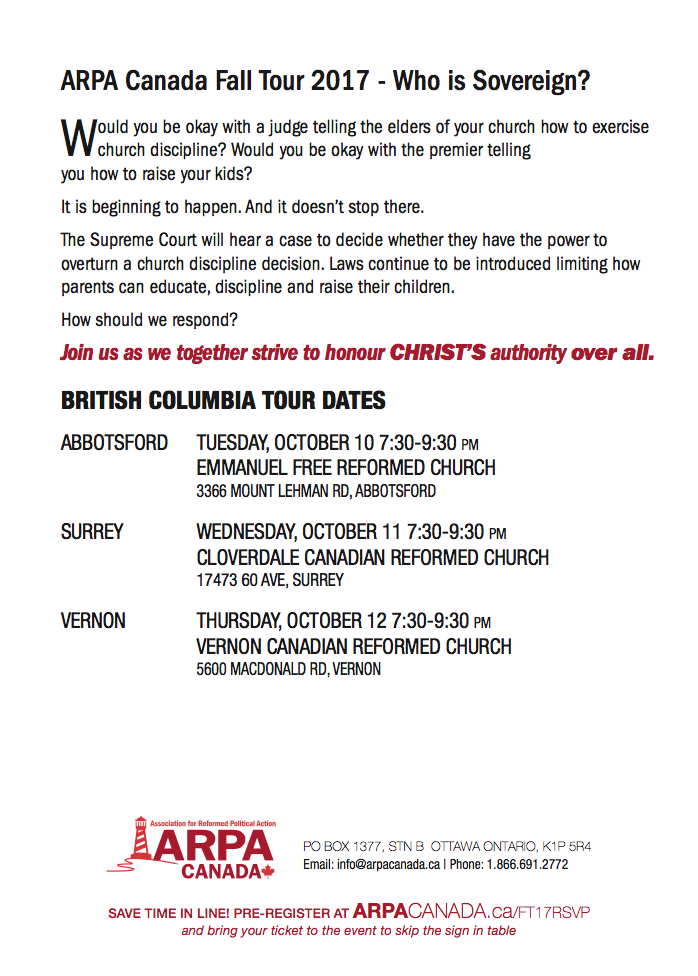 ARPA Canada Fall Tour 2017 - Who is Sovereign?

Would you be okay with a judge telling the elders of your church how to exercise church discipline? Would you be okay with the premier telling you how to raise your kids?

It is beginning to happen. And it doesn't stop there.

The Supreme Court will hear a case to decide whether they have the power to overturn a church discipline decision. Laws continue to be introduced limiting how parents can educate, discipline and raise their children.

How should we respond?

Join us as we together strive to honour CHRIST'S authority over all.

BRITISH COLUMBIA TOUR DATES

ABBOTSFORD TUESDAY, OCTOBER 10 7:30-9:30 PM
EMMANUEL FREE REFORMED CHURCH
3366 MOUNT LEHMAN RD, ABBOTSFORD

SURREY WEDNESDAY, OCTOBER 11 7:30-9:30 PM
CLOVERDALE CANADIAN REFORMED CHURCH
17473 60 AVE, SURREY

VERNON THURSDAY, OCTOBER 12 7:30-9:30 PM
VERNON CANADIAN REFORMED CHURCH
5600 MACDONALD RD, VERNON

Association for Reformed Political Action
ARPA
CANADA

PO BOX 1377, STN B OTTAWA ONTARIO, K1P 5R4
Email: info@arpacanada.ca | Phone: 1.866.691.2772

SAVE TIME IN LINE! PRE-REGISTER AT ARPACANADA.ca/FT17RSVP
and bring your ticket to the event to skip the sign in table